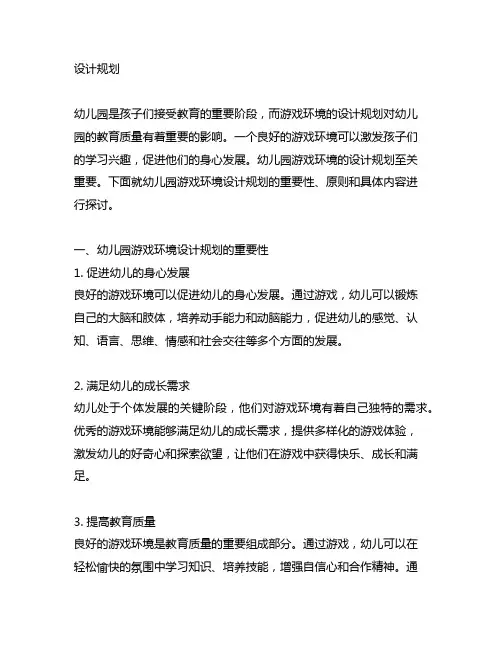 设计规划

幼儿园是孩子们接受教育的重要阶段，而游戏环境的设计规划对幼儿园的教育质量有着重要的影响。一个良好的游戏环境可以激发孩子们的学习兴趣，促进他们的身心发展。幼儿园游戏环境的设计规划至关重要。下面就幼儿园游戏环境设计规划的重要性、原则和具体内容进行探讨。

一、幼儿园游戏环境设计规划的重要性
1. 促进幼儿的身心发展
良好的游戏环境可以促进幼儿的身心发展。通过游戏，幼儿可以锻炼自己的大脑和肢体，培养动手能力和动脑能力，促进幼儿的感觉、认知、语言、思维、情感和社会交往等多个方面的发展。

2. 满足幼儿的成长需求
幼儿处于个体发展的关键阶段，他们对游戏环境有着自己独特的需求。优秀的游戏环境能够满足幼儿的成长需求，提供多样化的游戏体验，激发幼儿的好奇心和探索欲望，让他们在游戏中获得快乐、成长和满足。

3. 提高教育质量
良好的游戏环境是教育质量的重要组成部分。通过游戏，幼儿可以在轻松愉快的氛围中学习知识、培养技能，增强自信心和合作精神。通